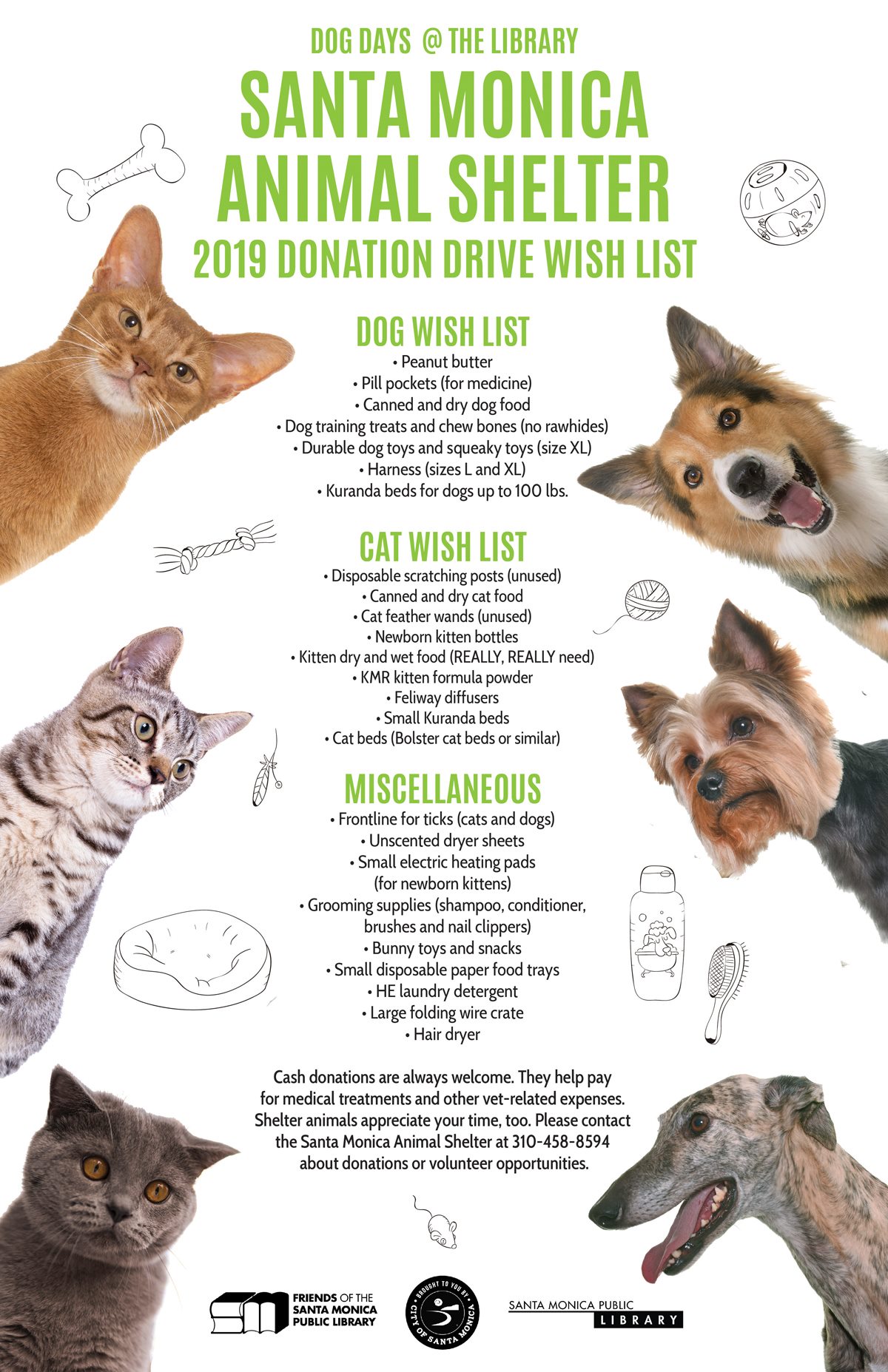 DOG DAYS @ THE LIBRARY

SANTA MONICA ANIMAL SHELTER

2019 DONATION DRIVE WISH LIST

DOG WISH LIST

• Peanut butter
• Pill pockets (for medicine)
• Canned and dry dog food
• Dog training treats and chew bones (no rawhides)
• Durable dog toys and squeaky toys (size XL)
• Harness (sizes L and XL)
• Kuranda beds for dogs up to 100 lbs.

CAT WISH LIST

• Disposable scratching posts (unused)
• Canned and dry cat food
• Cat feather wands (unused)
• Newborn kitten bottles
• Kitten dry and wet food (REALLY, REALLY need)
• KMR kitten formula powder
• Feliway diffusers
• Small Kuranda beds
• Cat beds (Bolster cat beds or similar)

MISCELLANEOUS

• Frontline for ticks (cats and dogs)
• Unscented dryer sheets
• Small electric heating pads (for newborn kittens)
• Grooming supplies (shampoo, conditioner, brushes and nail clippers)
• Bunny toys and snacks
• Small disposable paper food trays
• HE laundry detergent
• Large folding wire crate
• Hair dryer

Cash donations are always welcome. They help pay for medical treatments and other vet-related expenses. Shelter animals appreciate your time, too. Please contact the Santa Monica Animal Shelter at 310-458-8594 about donations or volunteer opportunities.

FRIENDS OF THE SANTA MONICA PUBLIC LIBRARY

BROUGHT TO YOU BY CITY OF SANTA MONICA

SANTA MONICA PUBLIC LIBRARY